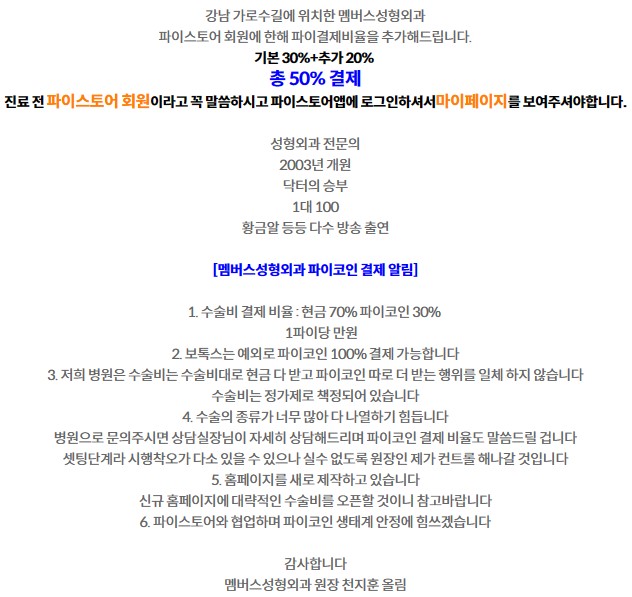 강남 가로수길에 위치한 멤버스성형외과
파이스토어 회원에 한해 파이결제비율을 추가해드립니다.
기본 30%+추가 20%
총 50% 결제
진료 전 파이스토어 회원이라고 꼭 말씀하시고 파이스토어앱에 로그인하셔서마이페이지를 보여주셔야합니다.

성형외과 전문의
2003년 개원
닥터의 승부
1대 100
황금알 등등 다수 방송 출연

[멤버스성형외과 파이코인 결제 알림]

1. 수술비 결제 비율 : 현금 70% 파이코인 30%
1파이당 만원
2. 보톡스는 예외로 파이코인 100% 결제 가능합니다
3. 저희 병원은 수술비는 수술비대로 현금 다 받고 파이코인 따로 더 받는 행위를 일체 하지 않습니다
수술비는 정가제로 책정되어 있습니다
4. 수술의 종류가 너무 많아 다 나열하기 힘듭니다
병원으로 문의주시면 상담실장님이 자세히 상담해드리며 파이코인 결제 비율도 말씀드릴 겁니다
셋팅단계라 시행착오가 다소 있을 수 있으나 실수 없도록 원장인 제가 컨트롤 해나갈 것입니다
5. 홈페이지를 새로 제작하고 있습니다
신규 홈페이지에 대략적인 수술비를 오픈할 것이니 참고바랍니다
6. 파이스토어와 협업하며 파이코인 생태계 안정에 힘쓰겠습니다

감사합니다
멤버스성형외과 원장 천지훈 올림